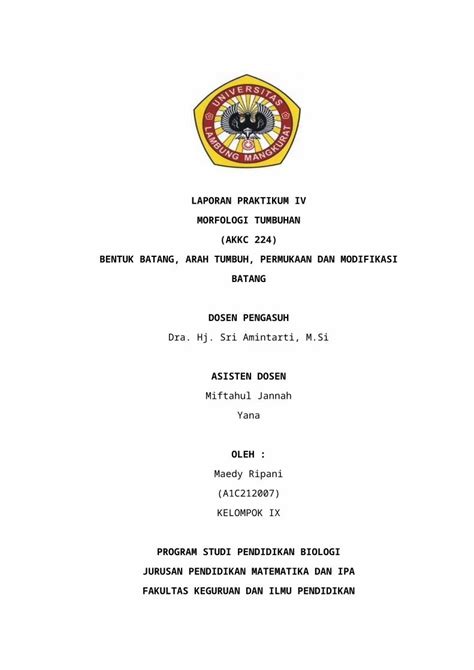 UNIVERSITAS LAMBUNG MANGKURAT

LAPORAN PRAKTIKUM IV

MORFOLOGI TUMBUHAN

(AKKC 224)

BENTUK BATANG, ARAH TUMBUH, PERMUKAAN DAN MODIFIKASI BATANG

DOSEN PENGASUH

Dra. Hj. Sri Amintarti, M.Si

ASISTEN DOSEN

Miftahul Jannah

Yana

OLEH :

Maedy Ripani

(A1C212007)

KELOMPOK IX

PROGRAM STUDI PENDIDIKAN BIOLOGI

JURUSAN PENDIDIKAN MATEMATIKA DAN IPA

FAKULTAS KEGURUAN DAN ILMU PENDIDIKAN